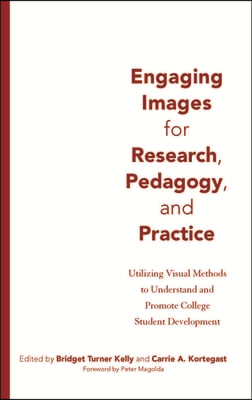 Engaging Images for Research, Pedagogy, and Practice

Utilizing Visual Methods to Understand and Promote College Student Development

Edited by Bridget Turner Kelly and Carrie A. Kortegast
Foreword by Peter Magolda